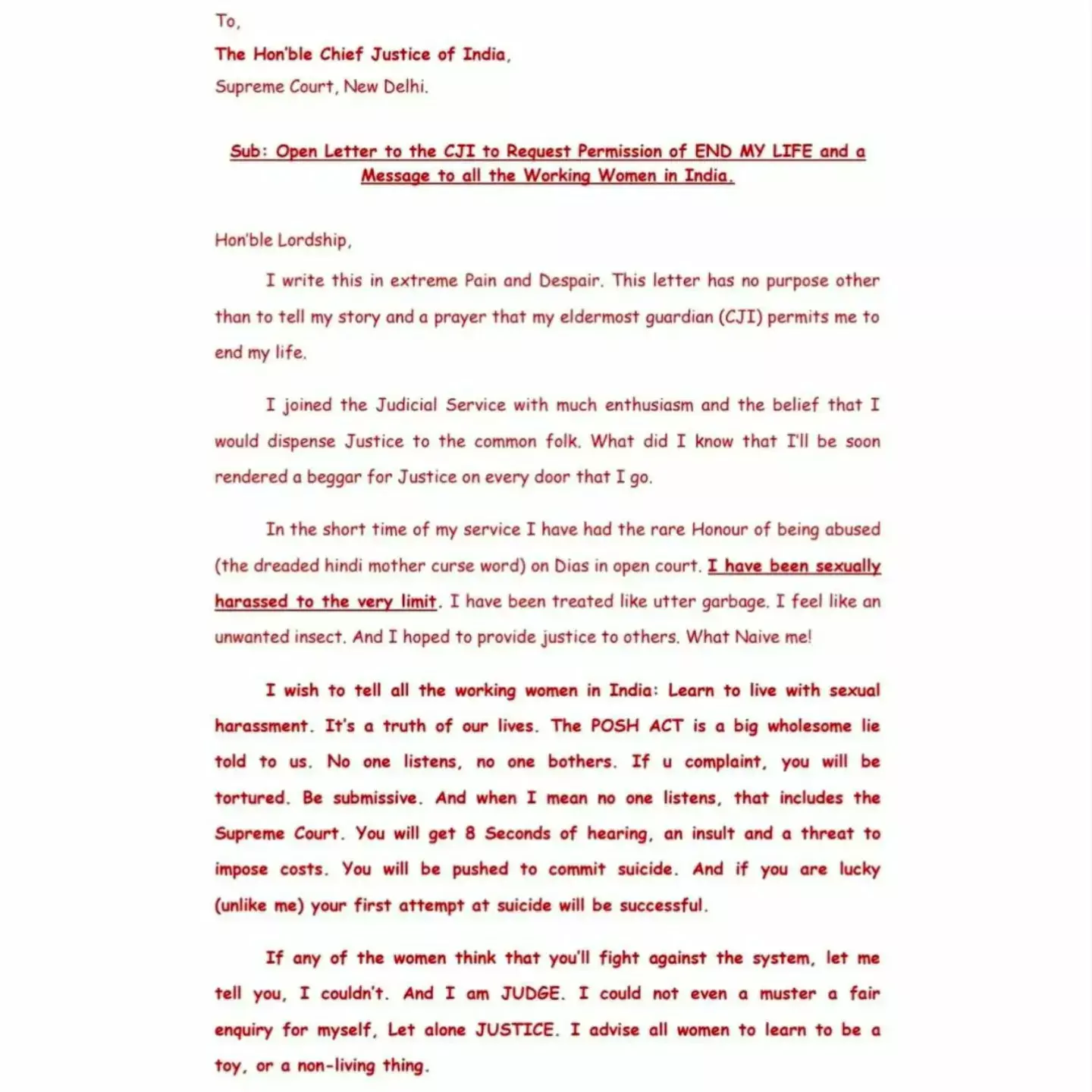 To,
The Hon'ble Chief Justice of India,
Supreme Court, New Delhi.

Sub: Open Letter to the CJI to Request Permission of END MY LIFE and a Message to all the Working Women in India.

Hon'ble Lordship,

I write this in extreme Pain and Despair. This letter has no purpose other than to tell my story and a prayer that my eldermost guardian (CJI) permits me to end my life.

I joined the Judicial Service with much enthusiasm and the belief that I would dispense Justice to the common folk. What did I know that I'll be soon rendered a beggar for Justice on every door that I go.

In the short time of my service I have had the rare Honour of being abused (the dreaded hindi mother curse word) on Dias in open court. I have been sexually harassed to the very limit. I have been treated like utter garbage. I feel like an unwanted insect. And I hoped to provide justice to others. What Naive me!

I wish to tell all the working women in India: Learn to live with sexual harassment. It's a truth of our lives. The POSH ACT is a big wholesome lie told to us. No one listens, no one bothers. If u complaint, you will be tortured. Be submissive. And when I mean no one listens, that includes the Supreme Court. You will get 8 Seconds of hearing, an insult and a threat to impose costs. You will be pushed to commit suicide. And if you are lucky (unlike me) your first attempt at suicide will be successful.

If any of the women think that you'll fight against the system, let me tell you, I couldn't. And I am JUDGE. I could not even a muster a fair enquiry for myself, Let alone JUSTICE. I advise all women to learn to be a toy, or a non-living thing.